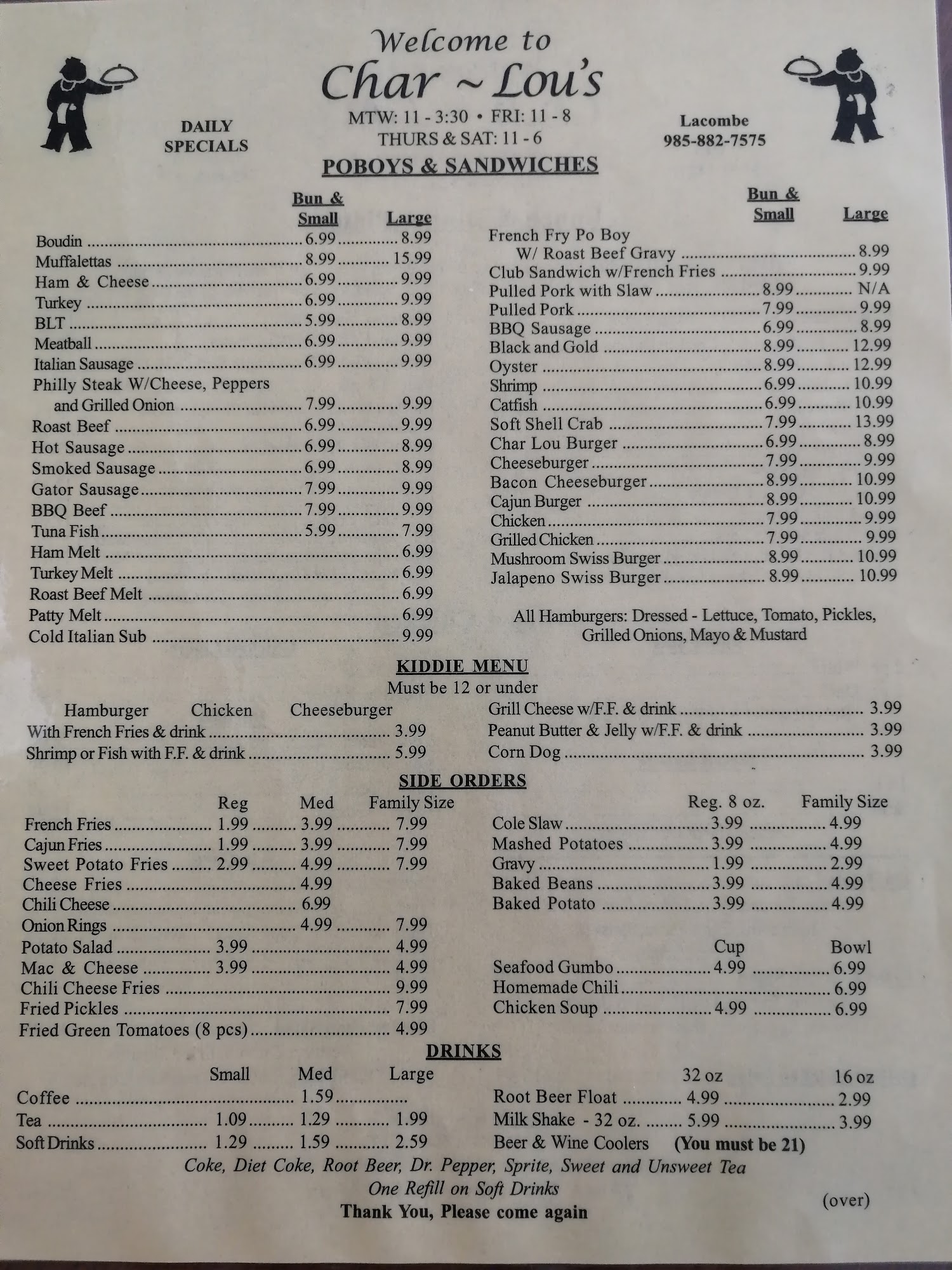 Welcome to
Char ~ Lou's

DAILY SPECIALS

MTW: 11 - 3:30 • FRI: 11 - 8
THURS & SAT: 11 - 6

Lacombe
985-882-7575

POBOYS & SANDWICHES

| | Bun & Small | Large |
|---|---|---|
| Boudin | 6.99 | 8.99 |
| Muffalettas | 8.99 | 15.99 |
| Ham & Cheese | 6.99 | 9.99 |
| Turkey | 6.99 | 9.99 |
| BLT | 5.99 | 8.99 |
| Meatball | 6.99 | 9.99 |
| Italian Sausage | 6.99 | 9.99 |
| Philly Steak W/Cheese, Peppers and Grilled Onion | 7.99 | 9.99 |
| Roast Beef | 6.99 | 9.99 |
| Hot Sausage | 6.99 | 8.99 |
| Smoked Sausage | 6.99 | 8.99 |
| Gator Sausage | 7.99 | 9.99 |
| BBQ Beef | 7.99 | 9.99 |
| Tuna Fish | 5.99 | 7.99 |
| Ham Melt | | 6.99 |
| Turkey Melt | | 6.99 |
| Roast Beef Melt | | 6.99 |
| Patty Melt | | 6.99 |
| Cold Italian Sub | | 9.99 |

| | Bun & Small | Large |
|---|---|---|
| French Fry Po Boy W/ Roast Beef Gravy | | 8.99 |
| Club Sandwich w/French Fries | | 9.99 |
| Pulled Pork with Slaw | 8.99 | N/A |
| Pulled Pork | 7.99 | 9.99 |
| BBQ Sausage | 6.99 | 8.99 |
| Black and Gold | 8.99 | 12.99 |
| Oyster | 8.99 | 12.99 |
| Shrimp | 6.99 | 10.99 |
| Catfish | 6.99 | 10.99 |
| Soft Shell Crab | 7.99 | 13.99 |
| Char Lou Burger | 6.99 | 8.99 |
| Cheeseburger | 7.99 | 9.99 |
| Bacon Cheeseburger | 8.99 | 10.99 |
| Cajun Burger | 8.99 | 10.99 |
| Chicken | 7.99 | 9.99 |
| Grilled Chicken | 7.99 | 9.99 |
| Mushroom Swiss Burger | 8.99 | 10.99 |
| Jalapeno Swiss Burger | 8.99 | 10.99 |

All Hamburgers: Dressed - Lettuce, Tomato, Pickles, Grilled Onions, Mayo & Mustard

KIDDIE MENU
Must be 12 or under

Hamburger Chicken Cheeseburger
With French Fries & drink ........ 3.99
Shrimp or Fish with F.F. & drink ........ 5.99

Grill Cheese w/F.F. & drink ........ 3.99
Peanut Butter & Jelly w/F.F. & drink ........ 3.99
Corn Dog ........ 3.99

SIDE ORDERS

| | Reg | Med | Family Size |
|---|---|---|---|
| French Fries | 1.99 | 3.99 | 7.99 |
| Cajun Fries | 1.99 | 3.99 | 7.99 |
| Sweet Potato Fries | 2.99 | 4.99 | 7.99 |
| Cheese Fries | | 4.99 | |
| Chili Cheese | | 6.99 | |
| Onion Rings | | 4.99 | 7.99 |
| Potato Salad | 3.99 | | 4.99 |
| Mac & Cheese | 3.99 | | 4.99 |
| Chili Cheese Fries | | | 9.99 |
| Fried Pickles | | | 7.99 |
| Fried Green Tomatoes (8 pcs) | | | 4.99 |

| | Reg. 8 oz. | Family Size |
|---|---|---|
| Cole Slaw | 3.99 | 4.99 |
| Mashed Potatoes | 3.99 | 4.99 |
| Gravy | 1.99 | 2.99 |
| Baked Beans | 3.99 | 4.99 |
| Baked Potato | 3.99 | 4.99 |

| | Cup | Bowl |
|---|---|---|
| Seafood Gumbo | 4.99 | 6.99 |
| Homemade Chili | | 6.99 |
| Chicken Soup | 4.99 | 6.99 |

DRINKS

| | Small | Med | Large |
|---|---|---|---|
| Coffee | | 1.59 | |
| Tea | 1.09 | 1.29 | 1.99 |
| Soft Drinks | 1.29 | 1.59 | 2.59 |

| | 32 oz | 16 oz |
|---|---|---|
| Root Beer Float | 4.99 | 2.99 |
| Milk Shake - 32 oz. | 5.99 | 3.99 |

Beer & Wine Coolers (You must be 21)

Coke, Diet Coke, Root Beer, Dr. Pepper, Sprite, Sweet and Unsweet Tea
One Refill on Soft Drinks
Thank You, Please come again

(over)